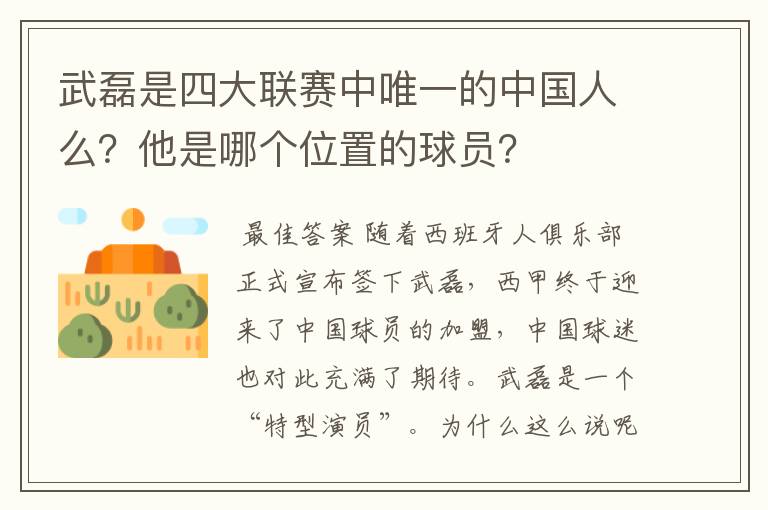 武磊是四大联赛中唯一的中国人么？他是哪个位置的球员？

最佳答案 随着西班牙人俱乐部正式宣布签下武磊，西甲终于迎来了中国球员的加盟，中国球迷也对此充满了期待。武磊是一个“特型演员”。为什么这么说呢